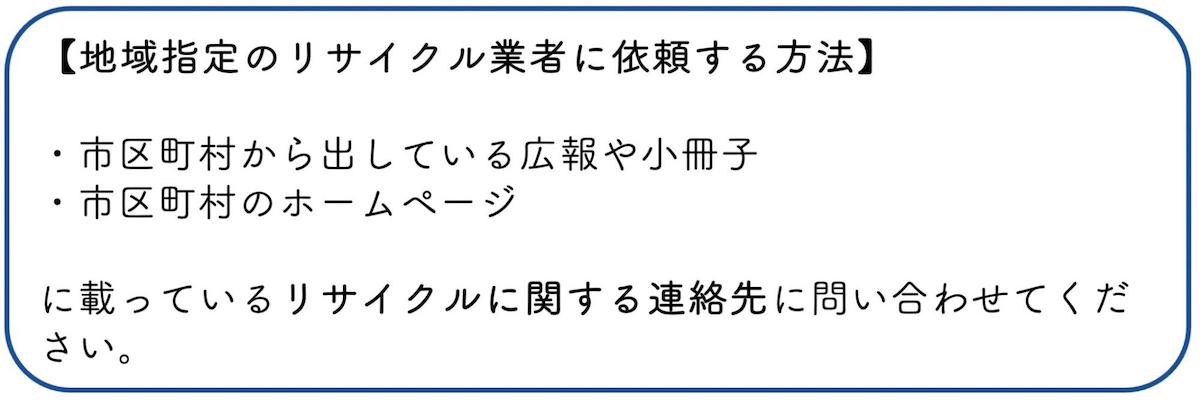 【地域指定のリサイクル業者に依頼する方法】

・市区町村から出している広報や小冊子
・市区町村のホームページ

に載っているリサイクルに関する連絡先に問い合わせてください。